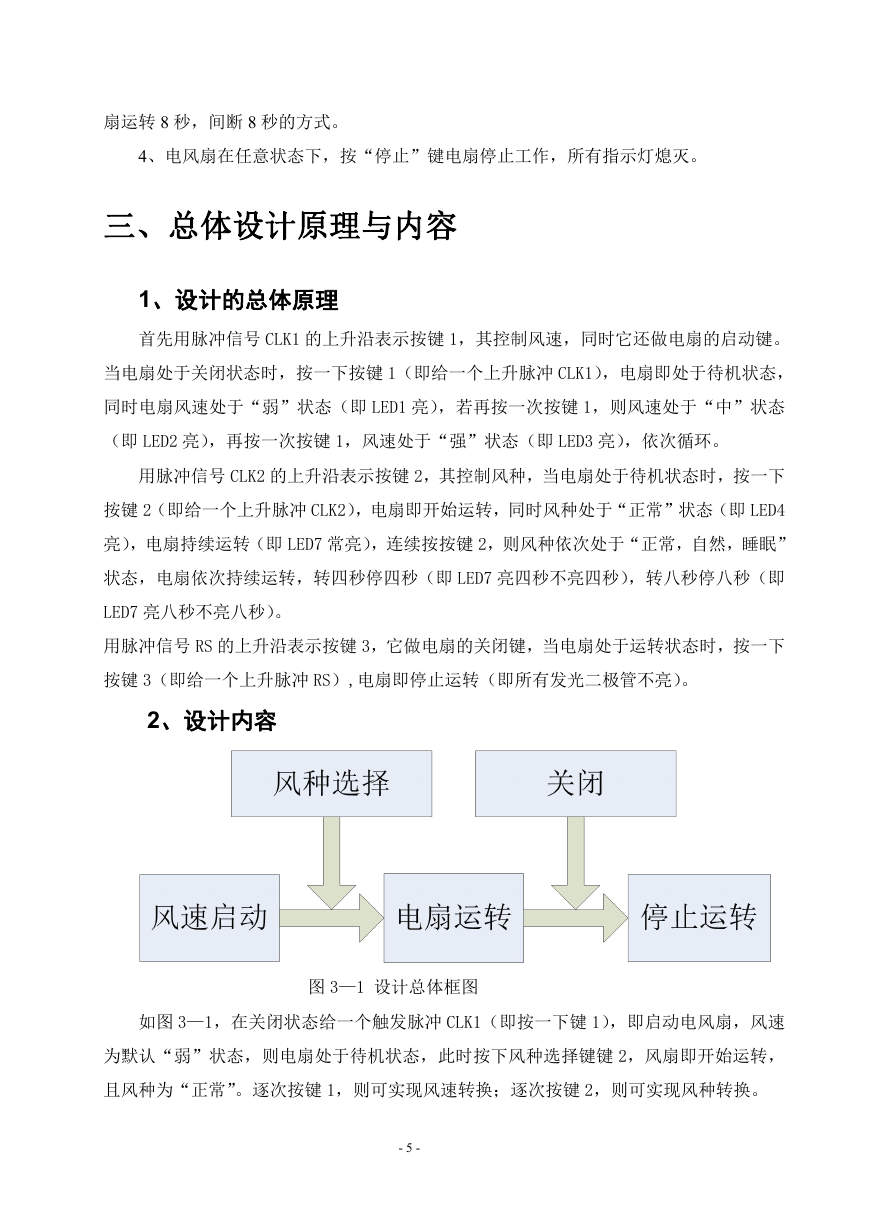 扇运转 8 秒，间断 8 秒的方式。

4、电风扇在任意状态下，按“停止”键电扇停止工作，所有指示灯熄灭。

三、总体设计原理与内容

1、设计的总体原理

首先用脉冲信号 CLK1 的上升沿表示按键 1，其控制风速，同时它还做电扇的启动键。当电扇处于关闭状态时，按一下按键 1（即给一个上升脉冲 CLK1），电扇即处于待机状态，同时电扇风速处于“弱”状态（即 LED1 亮），若再按一次按键 1，则风速处于“中”状态（即 LED2 亮），再按一次按键 1，风速处于“强”状态（即 LED3 亮），依次循环。

用脉冲信号 CLK2 的上升沿表示按键 2，其控制风种，当电扇处于待机状态时，按一下按键 2（即给一个上升脉冲 CLK2），电扇即开始运转，同时风种处于“正常”状态（即 LED4 亮），电扇持续运转（即 LED7 常亮），连续按按键 2，则风种依次处于“正常，自然，睡眠”状态，电扇依次持续运转，转四秒停四秒（即 LED7 亮四秒不亮四秒），转八秒停八秒（即 LED7 亮八秒不亮八秒）。

用脉冲信号 RS 的上升沿表示按键 3，它做电扇的关闭键，当电扇处于运转状态时，按一下按键 3（即给一个上升脉冲 RS），电扇即停止运转（即所有发光二极管不亮）。

2、设计内容

风种选择

关闭

风速启动

电扇运转

停止运转

图 3—1 设计总体框图

如图 3—1，在关闭状态给一个触发脉冲 CLK1（即按一下键 1），即启动电风扇，风速为默认“弱”状态，则电扇处于待机状态，此时按下风种选择键键 2，风扇即开始运转，且风种为“正常”。逐次按键 1，则可实现风速转换；逐次按键 2，则可实现风种转换。

- 5 -